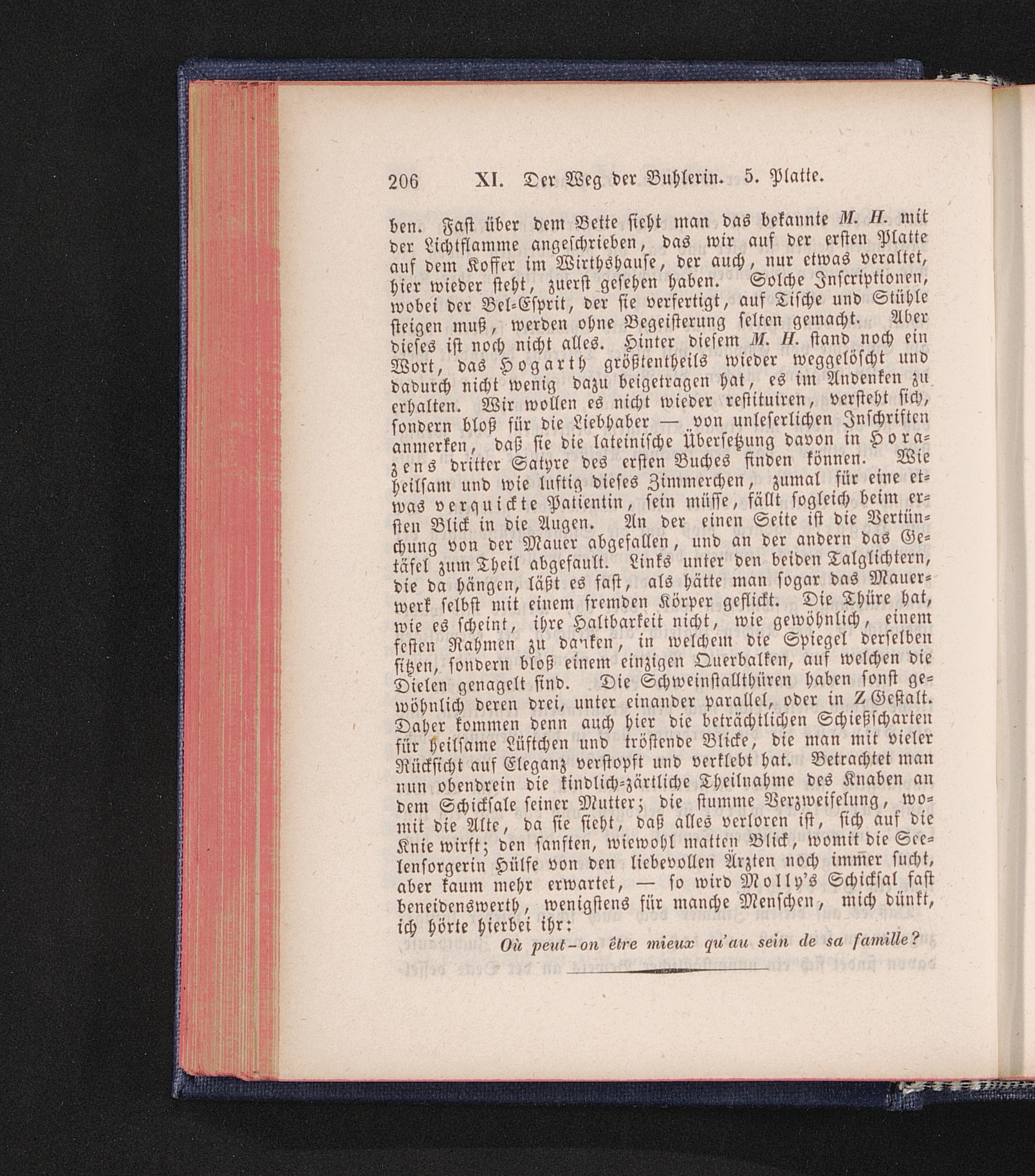 206 XI. Der Weg der Buhlerin. 5. Platte.

ben. Fast über dem Bette sieht man das bekannte M. H. mit der Lichtflamme angeschrieben, das wir auf der ersten Platte auf dem Koffer im Wirthshause, der auch, nur etwas veraltet, hier wieder steht, zuerst gesehen haben. Solche Inscriptionen, wobei der Bel-Esprit, der sie verfertigt, auf Tische und Stühle steigen muß, werden ohne Begeisterung selten gemacht. Aber dieses ist noch nicht alles. Hinter diesem M. H. stand noch ein Wort, das Hogarth größtentheils wieder weggelöscht und dadurch nicht wenig dazu beigetragen hat, es im Andenken zu erhalten. Wir wollen es nicht wieder restituiren, versteht sich, sondern bloß für die Liebhaber — von unleserlichen Inschriften anmerken, daß sie die lateinische Übersetzung davon in Horazens dritter Satyre des ersten Buches finden können. Wie heilsam und wie luftig dieses Zimmerchen, zumal für eine etwas verquickte Patientin, sein müsse, fällt sogleich beim ersten Blick in die Augen. An der einen Seite ist die Vertünchung von der Mauer abgefallen, und an der andern das Getäfel zum Theil abgefault. Links unter den beiden Talglichtern, die da hängen, läßt es fast, als hätte man sogar das Mauerwerk selbst mit einem fremden Körper geflickt. Die Thüre hat, wie es scheint, ihre Haltbarkeit nicht, wie gewöhnlich, einem festen Rahmen zu danken, in welchem die Spiegel derselben sitzen, sondern bloß einem einzigen Querbalken, auf welchen die Dielen genagelt sind. Die Schweinstallthüren haben sonst gewöhnlich deren drei, unter einander parallel, oder in Z Gestalt. Daher kommen denn auch hier die beträchtlichen Schießscharten für heilsame Lüftchen und tröstende Blicke, die man mit vieler Rücksicht auf Eleganz verstopft und verklebt hat. Betrachtet man nun obendrein die kindlich-zärtliche Theilnahme des Knaben an dem Schicksale seiner Mutter; die stumme Verzweifelung, womit die Alte, da sie sieht, daß alles verloren ist, sich auf die Knie wirft; den sanften, wiewohl matten Blick, womit die Seelensorgerin Hülfe von den liebevollen Ärzten noch immer sucht, aber kaum mehr erwartet, — so wird Molly's Schicksal fast beneidenswerth, wenigstens für manche Menschen, mich dünkt, ich hörte hierbei ihr:

Où peut-on être mieux qu'au sein de sa famille?